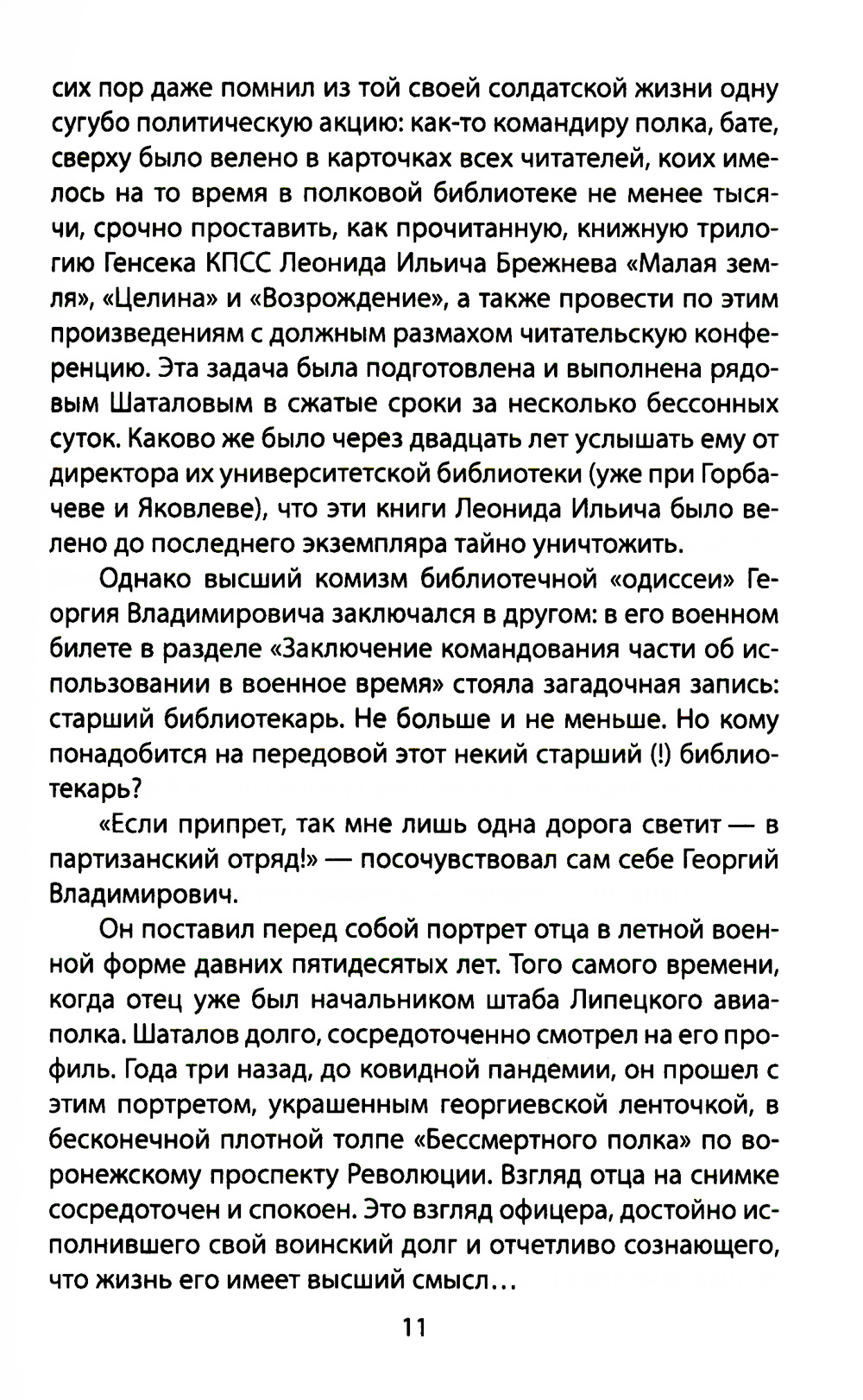 сих пор даже помнил из той своей солдатской жизни одну сугубо политическую акцию: как-то командиру полка, бате, сверху было велено в карточках всех читателей, коих имелось на то время в полковой библиотеке не менее тысячи, срочно проставить, как прочитанную, книжную трилогию Генсека КПСС Леонида Ильича Брежнева «Малая земля», «Целина» и «Возрождение», а также провести по этим произведениям с должным размахом читательскую конференцию. Эта задача была подготовлена и выполнена рядовым Шаталовым в сжатые сроки за несколько бессонных суток. Каково же было через двадцать лет услышать ему от директора их университетской библиотеки (уже при Горбачеве и Яковлеве), что эти книги Леонида Ильича было велено до последнего экземпляра тайно уничтожить.

Однако высший комизм библиотечной «одиссеи» Георгия Владимировича заключался в другом: в его военном билете в разделе «Заключение командования части об использовании в военное время» стояла загадочная запись: старший библиотекарь. Не больше и не меньше. Но кому понадобится на передовой этот некий старший (!) библиотекарь?

«Если припрет, так мне лишь одна дорога светит — в партизанский отряд!» — посочувствовал сам себе Георгий Владимирович.

Он поставил перед собой портрет отца в летной военной форме давних пятидесятых лет. Того самого времени, когда отец уже был начальником штаба Липецкого авиаполка. Шаталов долго, сосредоточенно смотрел на его профиль. Года три назад, до ковидной пандемии, он прошел с этим портретом, украшенным георгиевской ленточкой, в бесконечной плотной толпе «Бессмертного полка» по воронежскому проспекту Революции. Взгляд отца на снимке сосредоточен и спокоен. Это взгляд офицера, достойно исполнившего свой воинский долг и отчетливо сознающего, что жизнь его имеет высший смысл...

11